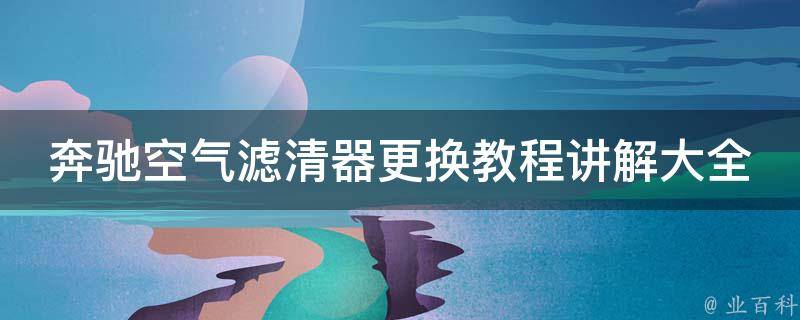 奔驰空气滤清器更换教程讲解大全

@ 业百科